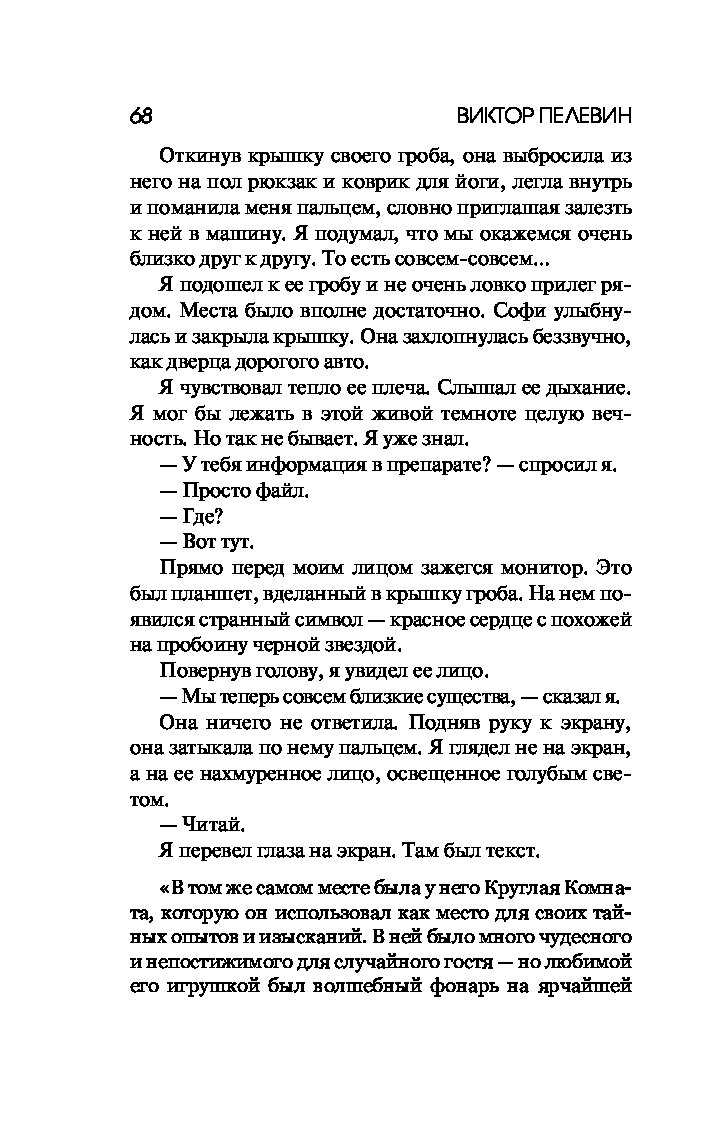 68 ВИКТОР ПЕЛЕВИН

Откинув крышку своего гроба, она выбросила из него на пол рюкзак и коврик для йоги, легла внутрь и поманила меня пальцем, словно приглашая залезть к ней в машину. Я подумал, что мы окажемся очень близко друг к другу. То есть совсем-совсем...

Я подошел к ее гробу и не очень ловко прилег рядом. Места было вполне достаточно. Софи улыбнулась и закрыла крышку. Она захлопнулась беззвучно, как дверца дорогого авто.

Я чувствовал тепло ее плеча. Слышал ее дыхание. Я мог бы лежать в этой живой темноте целую вечность. Но так не бывает. Я уже знал.

— У тебя информация в препарате? — спросил я.

— Просто файл.

— Где?

— Вот тут.

Прямо перед моим лицом зажегся монитор. Это был планшет, вделанный в крышку гроба. На нем появился странный символ — красное сердце с похожей на пробоину черной звездой.

Повернув голову, я увидел ее лицо.

— Мы теперь совсем близкие существа, — сказал я.

Она ничего не ответила. Подняв руку к экрану, она затыкала по нему пальцем. Я глядел не на экран, а на ее нахмуренное лицо, освещенное голубым светом.

— Читай.

Я перевел глаза на экран. Там был текст.

«В том же самом месте была у него Круглая Комната, которую он использовал как место для своих тайных опытов и изысканий. В ней было много чудесного и непостижимого для случайного гостя — но любимой его игрушкой был волшебный фонарь на ярчайшей